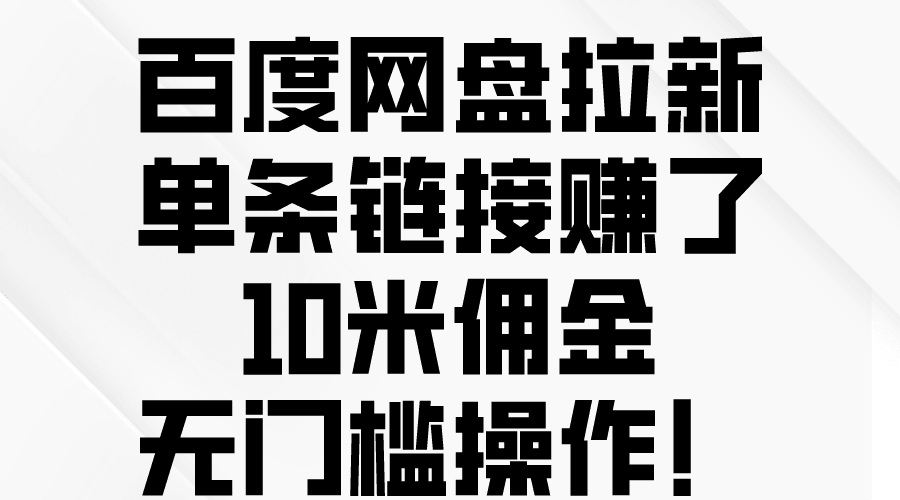 百度网盘拉新
单条链接赚了
10米佣金
无门槛操作！